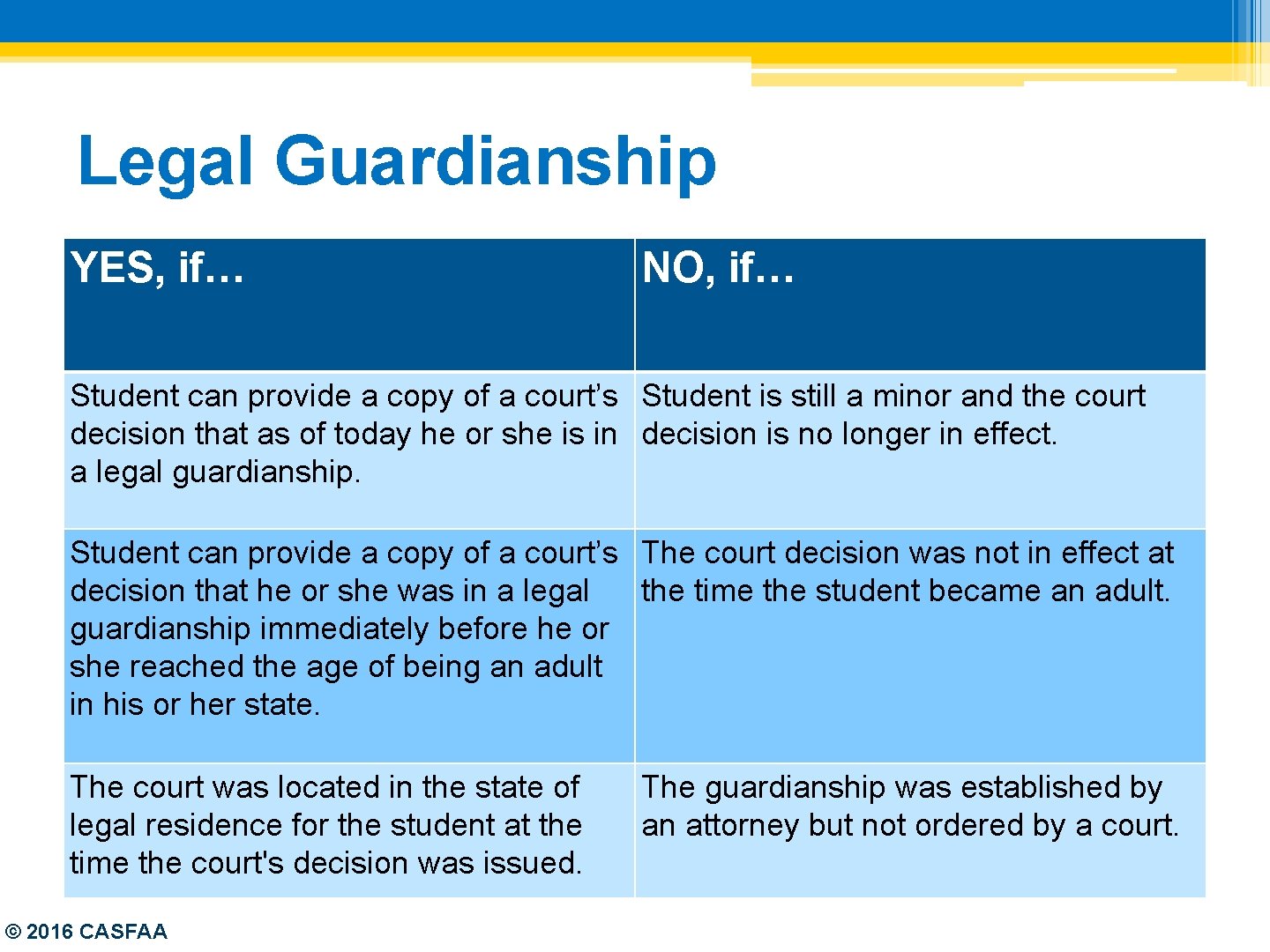 Legal Guardianship

| YES, if… | NO, if… |
|---|---|
| Student can provide a copy of a court's decision that as of today he or she is in a legal guardianship. | Student is still a minor and the court decision is no longer in effect. |
| Student can provide a copy of a court's decision that he or she was in a legal guardianship immediately before he or she reached the age of being an adult in his or her state. | The court decision was not in effect at the time the student became an adult. |
| The court was located in the state of legal residence for the student at the time the court's decision was issued. | The guardianship was established by an attorney but not ordered by a court. |

© 2016 CASFAA